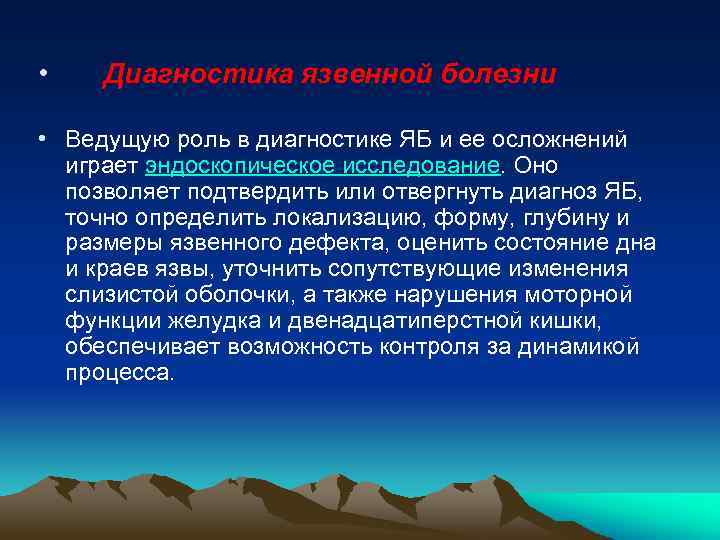 • Диагностика язвенной болезни

• Ведущую роль в диагностике ЯБ и ее осложнений играет эндоскопическое исследование. Оно позволяет подтвердить или отвергнуть диагноз ЯБ, точно определить локализацию, форму, глубину и размеры язвенного дефекта, оценить состояние дна и краев язвы, уточнить сопутствующие изменения слизистой оболочки, а также нарушения моторной функции желудка и двенадцатиперстной кишки, обеспечивает возможность контроля за динамикой процесса.